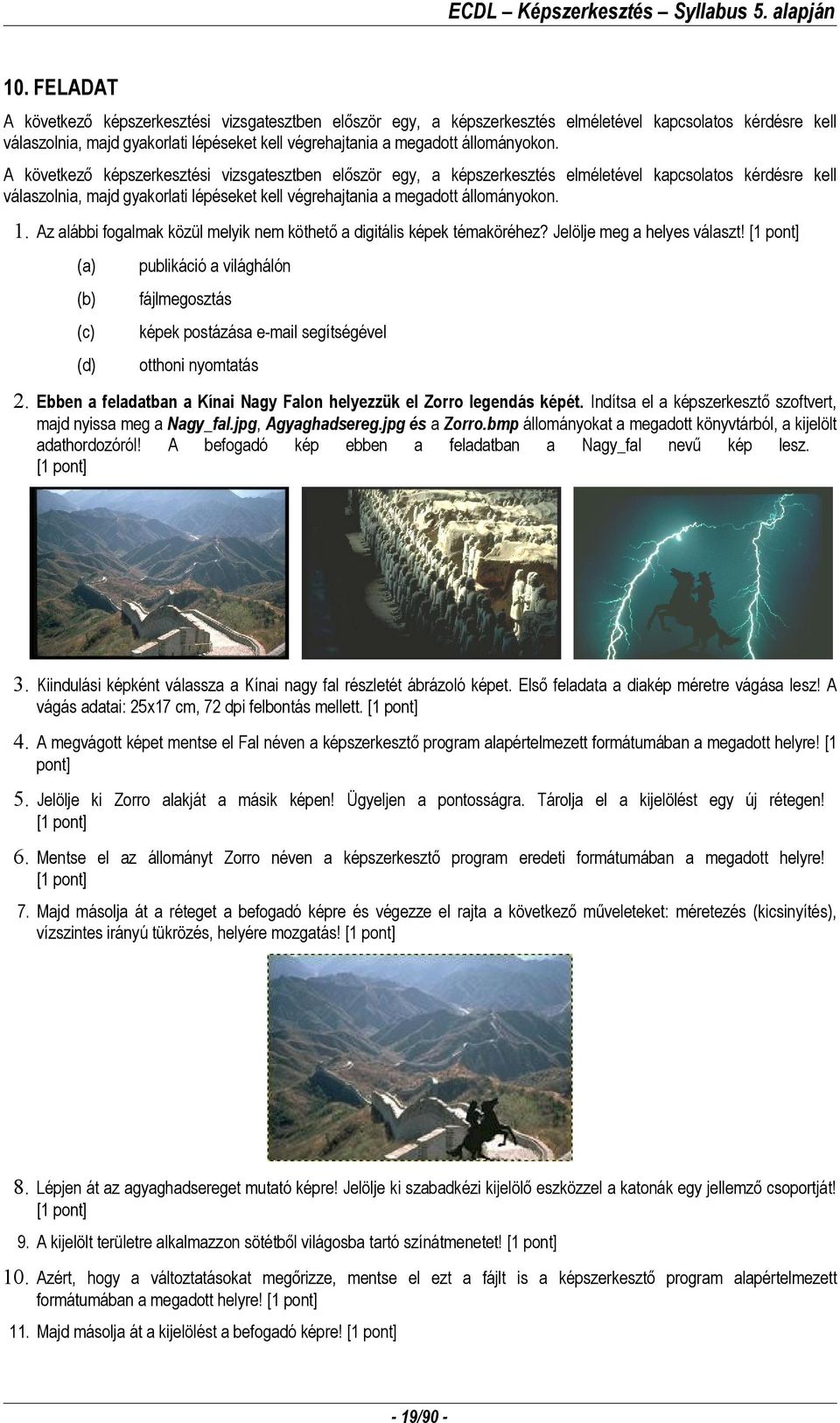 ECDL – Képszerkesztés – Syllabus 5. alapján

10. FELADAT

A következő képszerkesztési vizsgatesztben először egy, a képszerkesztés elméletével kapcsolatos kérdésre kell válaszolnia, majd gyakorlati lépéseket kell végrehajtania a megadott állományokon.

A következő képszerkesztési vizsgatesztben először egy, a képszerkesztés elméletével kapcsolatos kérdésre kell válaszolnia, majd gyakorlati lépéseket kell végrehajtania a megadott állományokon.

1. Az alábbi fogalmak közül melyik nem köthető a digitális képek témaköréhez? Jelölje meg a helyes választ! [1 pont]

(a) publikáció a világhálón

(b) fájlmegosztás

(c) képek postázása e-mail segítségével

(d) otthoni nyomtatás

2. Ebben a feladatban a Kínai Nagy Falon helyezzük el Zorro legendás képét. Indítsa el a képszerkesztő szoftvert, majd nyissa meg a Nagy_fal.jpg, Agyaghadsereg.jpg és a Zorro.bmp állományokat a megadott könyvtárból, a kijelölt adathordozóról! A befogadó kép ebben a feladatban a Nagy_fal nevű kép lesz. [1 pont]

3. Kiindulási képként válassza a Kínai nagy fal részletét ábrázoló képet. Első feladata a diakép méretre vágása lesz! A vágás adatai: 25x17 cm, 72 dpi felbontás mellett. [1 pont]

4. A megvágott képet mentse el Fal néven a képszerkesztő program alapértelmezett formátumában a megadott helyre! [1 pont]

5. Jelölje ki Zorro alakját a másik képen! Ügyeljen a pontosságra. Tárolja el a kijelölést egy új rétegen! [1 pont]

6. Mentse el az állományt Zorro néven a képszerkesztő program eredeti formátumában a megadott helyre! [1 pont]

7. Majd másolja át a réteget a befogadó képre és végezze el rajta a következő műveleteket: méretezés (kicsinyítés), vízszintes irányú tükrözés, helyére mozgatás! [1 pont]

8. Lépjen át az agyaghadsereget mutató képre! Jelölje ki szabadkézi kijelölő eszközzel a katonák egy jellemző csoportját! [1 pont]

9. A kijelölt területre alkalmazzon sötétből világosba tartó színátmenetet! [1 pont]

10. Azért, hogy a változtatásokat megőrizze, mentse el ezt a fájlt is a képszerkesztő program alapértelmezett formátumában a megadott helyre! [1 pont]

11. Majd másolja át a kijelölést a befogadó képre! [1 pont]

- 19/90 -